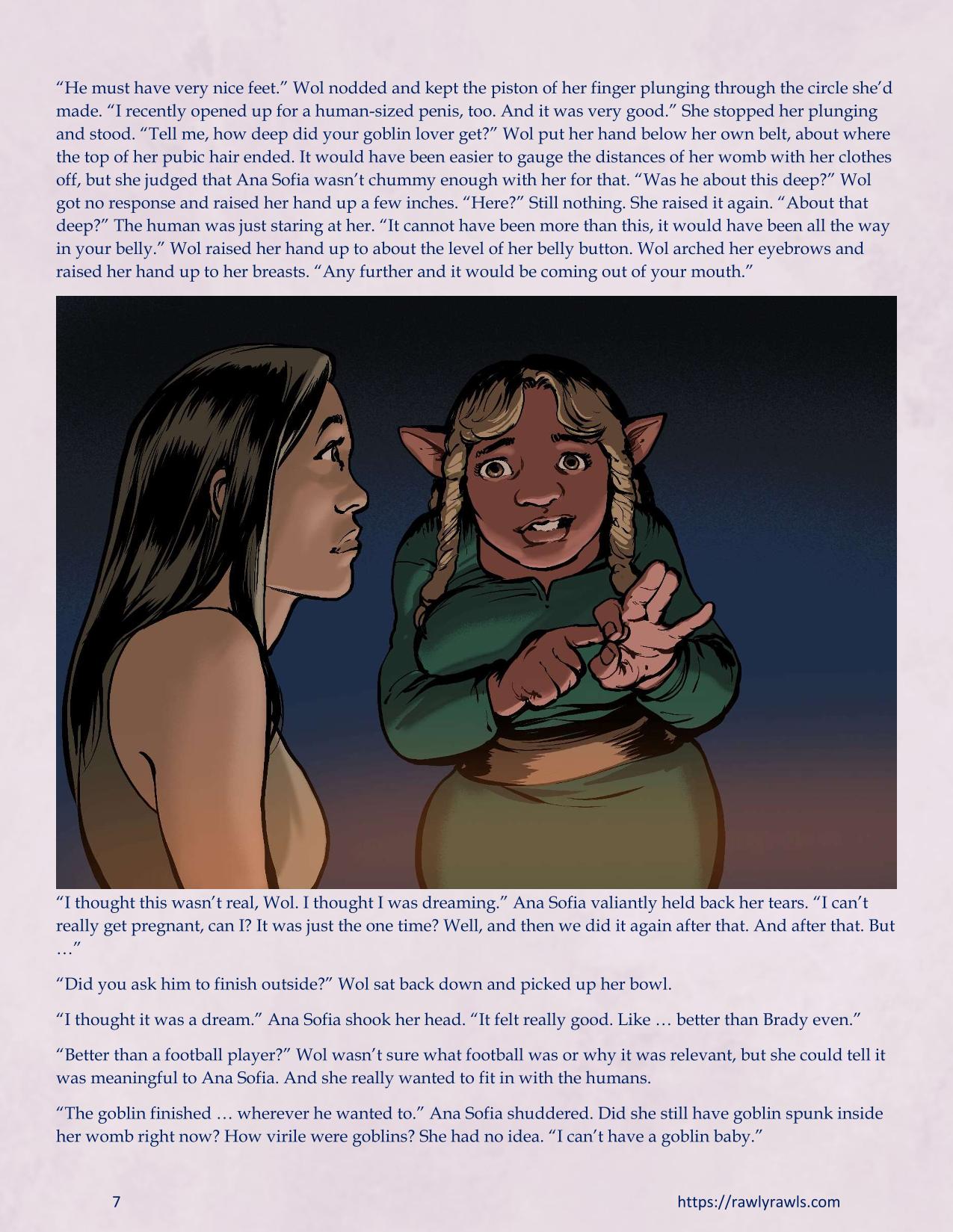 “He must have very nice feet.” Wol nodded and kept the piston of her finger plunging through the circle she’d made. “I recently opened up for a human-sized penis, too. And it was very good.” She stopped her plunging and stood. “Tell me, how deep did your goblin lover get?” Wol put her hand below her own belt, about where the top of her pubic hair ended. It would have been easier to gauge the distances of her womb with her clothes off, but she judged that Ana Sofia wasn’t chummy enough with her for that. “Was he about this deep?” Wol got no response and raised her hand up a few inches. “Here?” Still nothing. She raised it again. “About that deep?” The human was just staring at her. “It cannot have been more than this, it would have been all the way in your belly.” Wol raised her hand up to about the level of her belly button. Wol arched her eyebrows and raised her hand up to her breasts. “Any further and it would be coming out of your mouth.”

“I thought this wasn’t real, Wol. I thought I was dreaming.” Ana Sofia valiantly held back her tears. “I can’t really get pregnant, can I? It was just the one time? Well, and then we did it again after that. And after that. But …”

“Did you ask him to finish outside?” Wol sat back down and picked up her bowl.

“I thought it was a dream.” Ana Sofia shook her head. “It felt really good. Like … better than Brady even.”

“Better than a football player?” Wol wasn’t sure what football was or why it was relevant, but she could tell it was meaningful to Ana Sofia. And she really wanted to fit in with the humans.

“The goblin finished … wherever he wanted to.” Ana Sofia shuddered. Did she still have goblin spunk inside her womb right now? How virile were goblins? She had no idea. “I can’t have a goblin baby.”

7

https://rawlyrawls.com